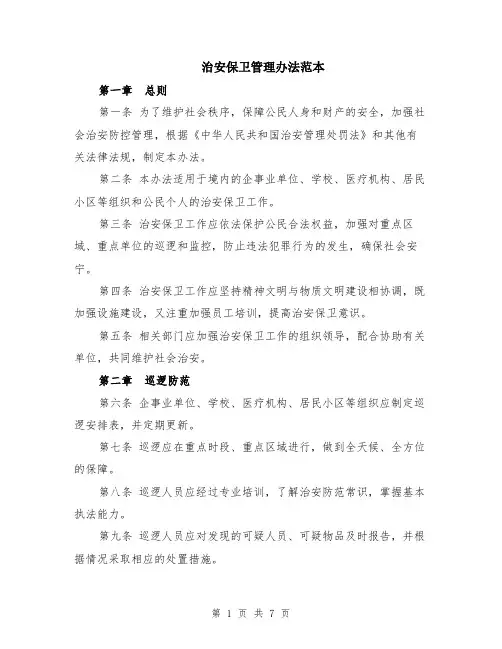 治安保卫管理办法范本

第一章　总则

第一条 为了维护社会秩序，保障公民人身和财产的安全，加强社会治安防控管理，根据《中华人民共和国治安管理处罚法》和其他有关法律法规，制定本办法。

第二条 本办法适用于境内的企事业单位、学校、医疗机构、居民小区等组织和公民个人的治安保卫工作。

第三条 治安保卫工作应依法保护公民合法权益，加强对重点区域、重点单位的巡逻和监控，防止违法犯罪行为的发生，确保社会安宁。

第四条 治安保卫工作应坚持精神文明与物质文明建设相协调，既加强设施建设，又注重加强员工培训，提高治安保卫意识。

第五条 相关部门应加强治安保卫工作的组织领导，配合协助有关单位，共同维护社会治安。

第二章　巡逻防范

第六条 企事业单位、学校、医疗机构、居民小区等组织应制定巡逻安排表，并定期更新。

第七条 巡逻应在重点时段、重点区域进行，做到全天候、全方位的保障。

第八条 巡逻人员应经过专业培训，了解治安防范常识，掌握基本执法能力。

第九条 巡逻人员应对发现的可疑人员、可疑物品及时报告，并根据情况采取相应的处置措施。

第 1 页 共 7 页